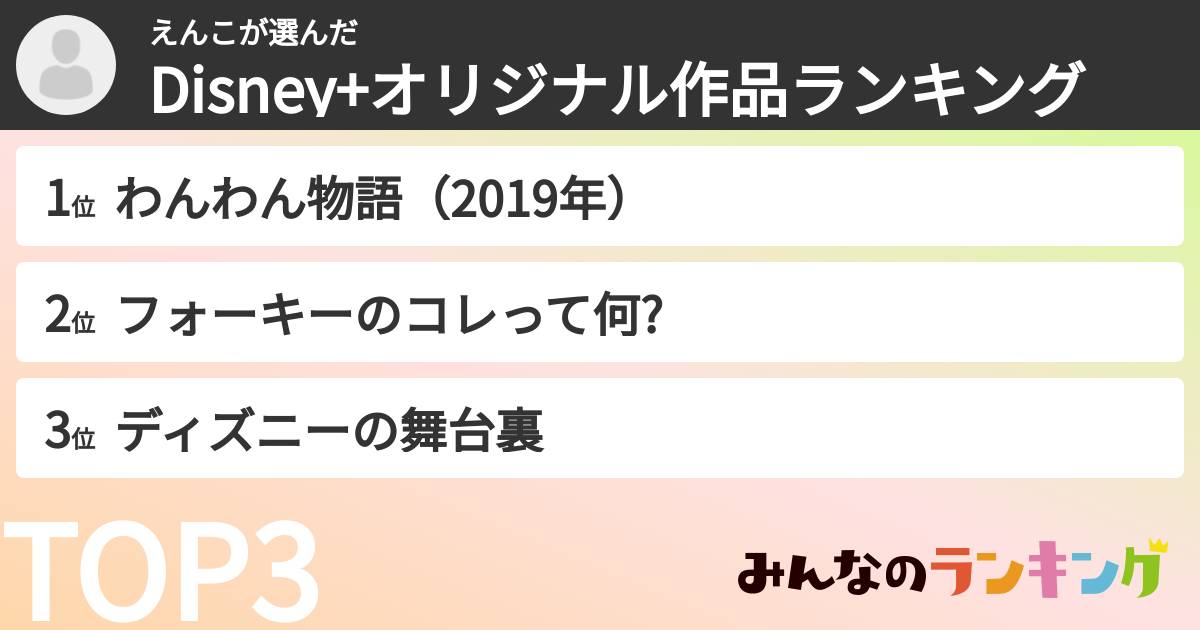 えんこが選んだ
Disney+オリジナル作品ランキング

1位 わんわん物語（2019年）

2位 フォーキーのコレって何?

3位 ディズニーの舞台裏

TOP3

みんなのランキング